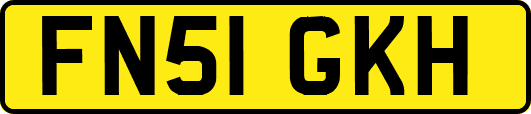 FN51 GKH